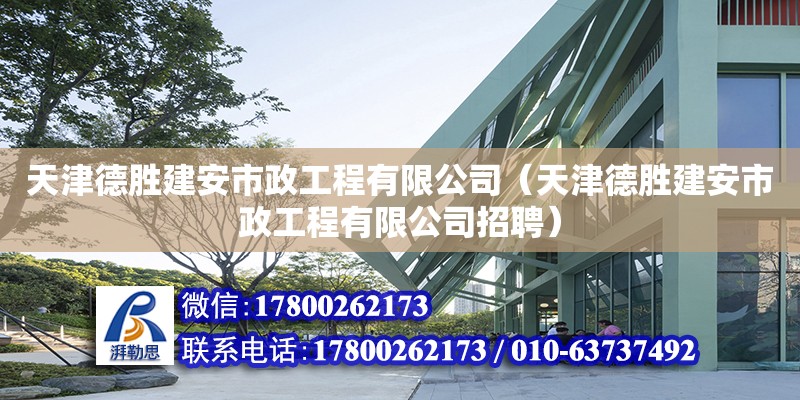 天津德胜建安市政工程有限公司（天津德胜建安市政工程有限公司招聘）

湃勒思

微信：17800262173

联系电话：17800262173 / 010-63737492